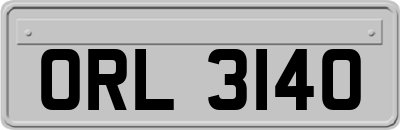 ORL 3140